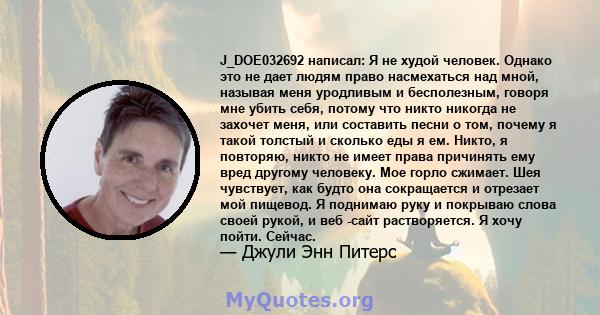 J_DOE032692 написал: Я не худой человек. Однако это не дает людям право насмехаться над мной, называя меня уродливым и бесполезным, говоря мне убить себя, потому что никто никогда не захочет меня, или составить песни о том, почему я такой толстый и сколько еды я ем. Никто, я повторяю, никто не имеет права причинять ему вред другому человеку. Мое горло сжимает. Шея чувствует, как будто она сокращается и отрезает мой пищевод. Я поднимаю руку и покрываю слова своей рукой, и веб -сайт растворяется. Я хочу пойти. Сейчас.
— Джули Энн Питерс

MyQuotes.org